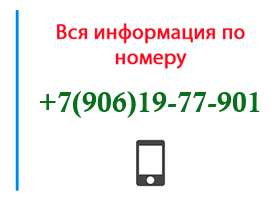 Вся информация по номеру

+7(906)19-77-901